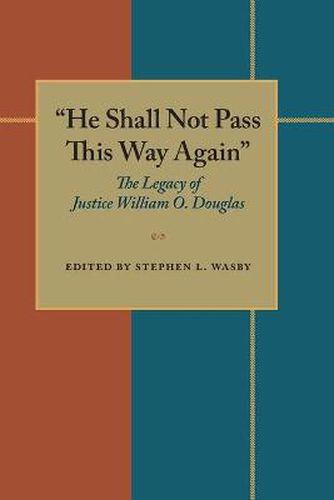 "He Shall Not Pass This Way Again"

The Legacy of Justice William O. Douglas

EDITED BY STEPHEN L. WASBY